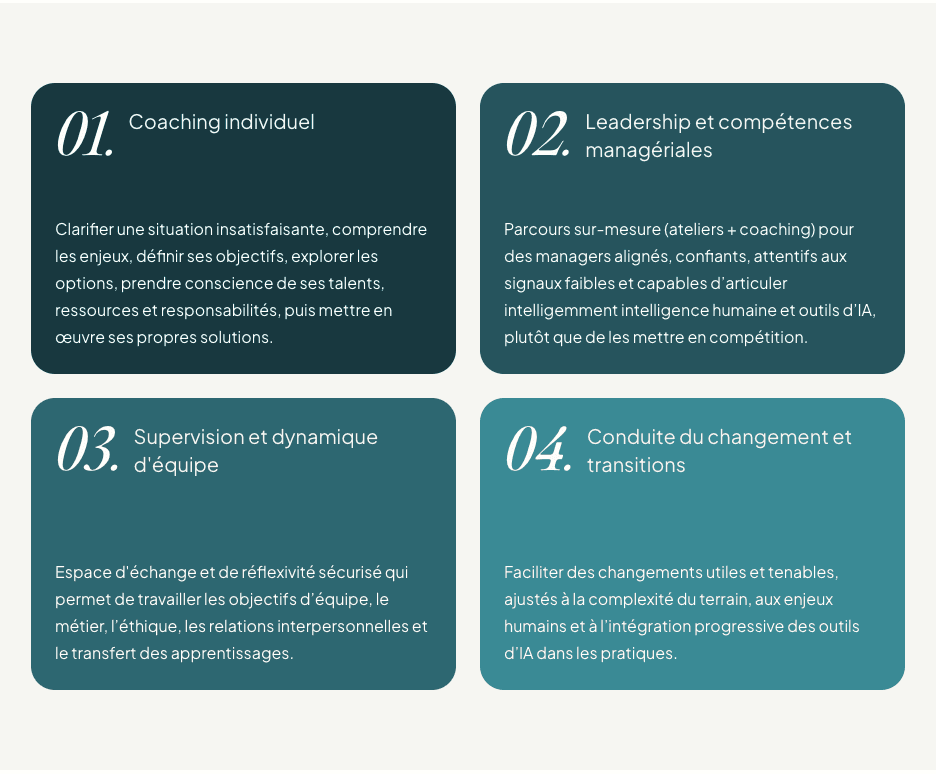 01. Coaching individuel

Clarifier une situation insatisfaisante, comprendre les enjeux, définir ses objectifs, explorer les options, prendre conscience de ses talents, ressources et responsabilités, puis mettre en œuvre ses propres solutions.

02. Leadership et compétences managériales

Parcours sur-mesure (ateliers + coaching) pour des managers alignés, confiants, attentifs aux signaux faibles et capables d'articuler intelligemment intelligence humaine et outils d'IA, plutôt que de les mettre en compétition.

03. Supervision et dynamique d'équipe

Espace d'échange et de réflexivité sécurisé qui permet de travailler les objectifs d'équipe, le métier, l'éthique, les relations interpersonnelles et le transfert des apprentissages.

04. Conduite du changement et transitions

Faciliter des changements utiles et tenables, ajustés à la complexité du terrain, aux enjeux humains et à l'intégration progressive des outils d'IA dans les pratiques.